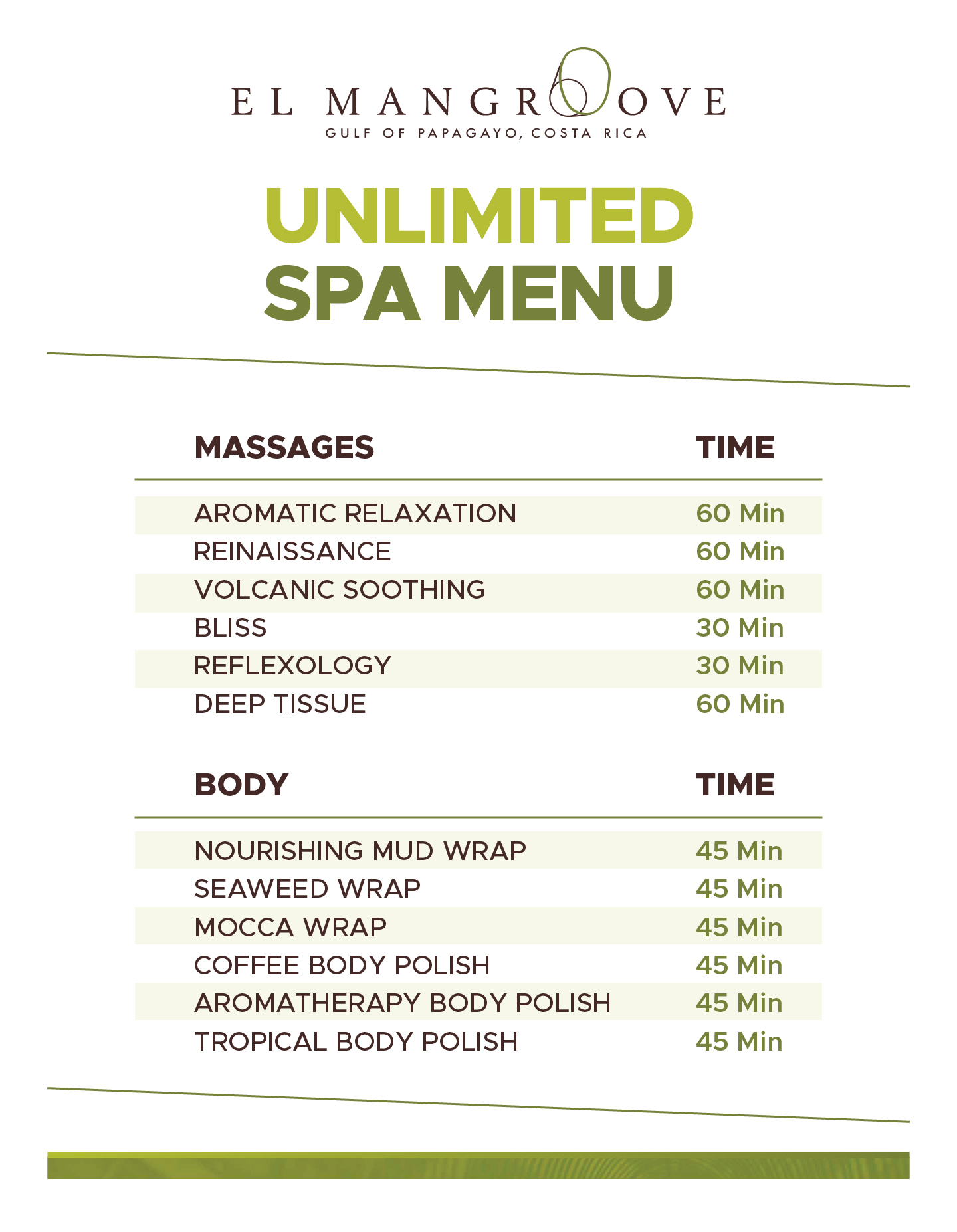 EL MANGROOVE
GULF OF PAPAGAYO, COSTA RICA

UNLIMITED
SPA MENU

| MASSAGES | TIME |
|---|---|
| AROMATIC RELAXATION | 60 Min |
| REINAISSANCE | 60 Min |
| VOLCANIC SOOTHING | 60 Min |
| BLISS | 30 Min |
| REFLEXOLOGY | 30 Min |
| DEEP TISSUE | 60 Min |

| BODY | TIME |
|---|---|
| NOURISHING MUD WRAP | 45 Min |
| SEAWEED WRAP | 45 Min |
| MOCCA WRAP | 45 Min |
| COFFEE BODY POLISH | 45 Min |
| AROMATHERAPY BODY POLISH | 45 Min |
| TROPICAL BODY POLISH | 45 Min |